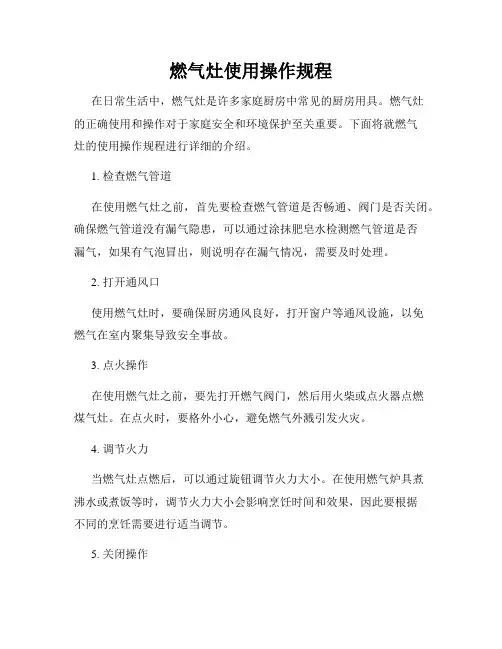 燃气灶使用操作规程

在日常生活中，燃气灶是许多家庭厨房中常见的厨房用具。燃气灶的正确使用和操作对于家庭安全和环境保护至关重要。下面将就燃气灶的使用操作规程进行详细的介绍。

1. 检查燃气管道

在使用燃气灶之前，首先要检查燃气管道是否畅通、阀门是否关闭。确保燃气管道没有漏气隐患，可以通过涂抹肥皂水检测燃气管道是否漏气，如果有气泡冒出，则说明存在漏气情况，需要及时处理。

2. 打开通风口

使用燃气灶时，要确保厨房通风良好，打开窗户等通风设施，以免燃气在室内聚集导致安全事故。

3. 点火操作

在使用燃气灶之前，要先打开燃气阀门，然后用火柴或点火器点燃煤气灶。在点火时，要格外小心，避免燃气外溅引发火灾。

4. 调节火力

当燃气灶点燃后，可以通过旋钮调节火力大小。在使用燃气炉具煮沸水或煮饭等时，调节火力大小会影响烹饪时间和效果，因此要根据不同的烹饪需要进行适当调节。

5. 关闭操作